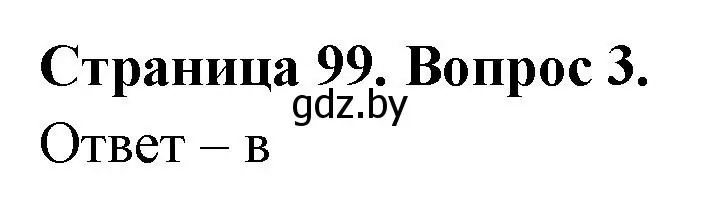 Страница 99. Вопрос 3.

gdz.by

Ответ – в